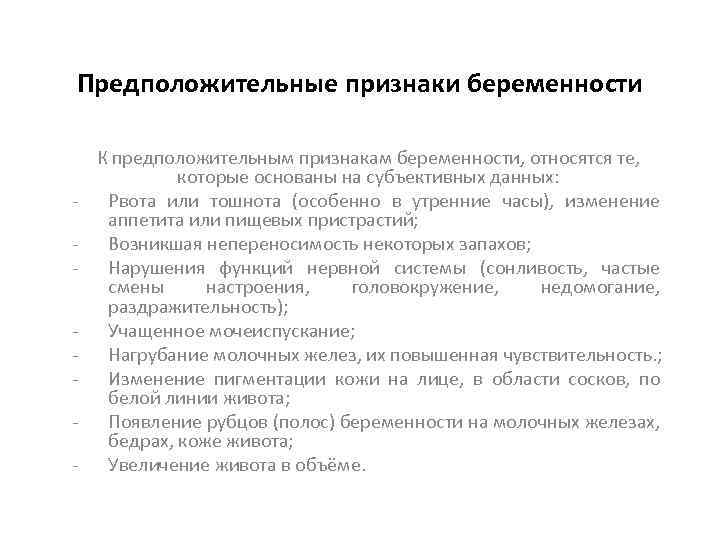 Предположительные признаки беременности

К предположительным признакам беременности, относятся те, которые основаны на субъективных данных:

- Рвота или тошнота (особенно в утренние часы), изменение аппетита или пищевых пристрастий;
- Возникшая непереносимость некоторых запахов;
- Нарушения функций нервной системы (сонливость, частые смены настроения, головокружение, недомогание, раздражительность);
- Учащенное мочеиспускание;
- Нагрубание молочных желез, их повышенная чувствительность.;
- Изменение пигментации кожи на лице, в области сосков, по белой линии живота;
- Появление рубцов (полос) беременности на молочных железах, бедрах, коже живота;
- Увеличение живота в объёме.